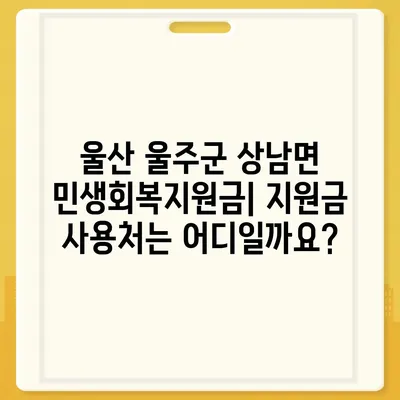 울산 울주군 상남면 민생회복지원금| 지원금 사용처는 어디일까요?